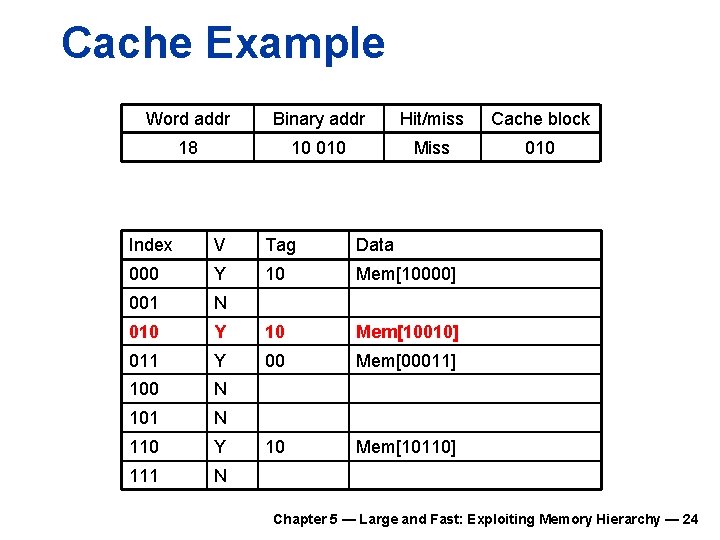 Cache Example

| Word addr | Binary addr | Hit/miss | Cache block |
|---|---|---|---|
| 18 | 10 010 | Miss | 010 |

| Index | V | Tag | Data |
|---|---|---|---|
| 000 | Y | 10 | Mem[10000] |
| 001 | N | | |
| 010 | Y | 10 | Mem[10010] |
| 011 | Y | 00 | Mem[00011] |
| 100 | N | | |
| 101 | N | | |
| 110 | Y | 10 | Mem[10110] |
| 111 | N | | |

Chapter 5 — Large and Fast: Exploiting Memory Hierarchy — 24